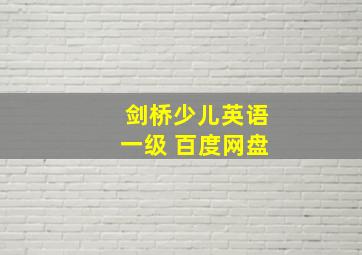 剑桥少儿英语
一级 百度网盘